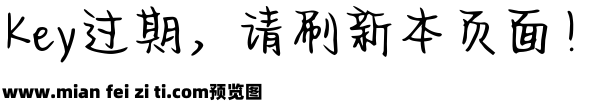 Key过期，请刷新本页面！

www.mian fei zi ti.com预览图